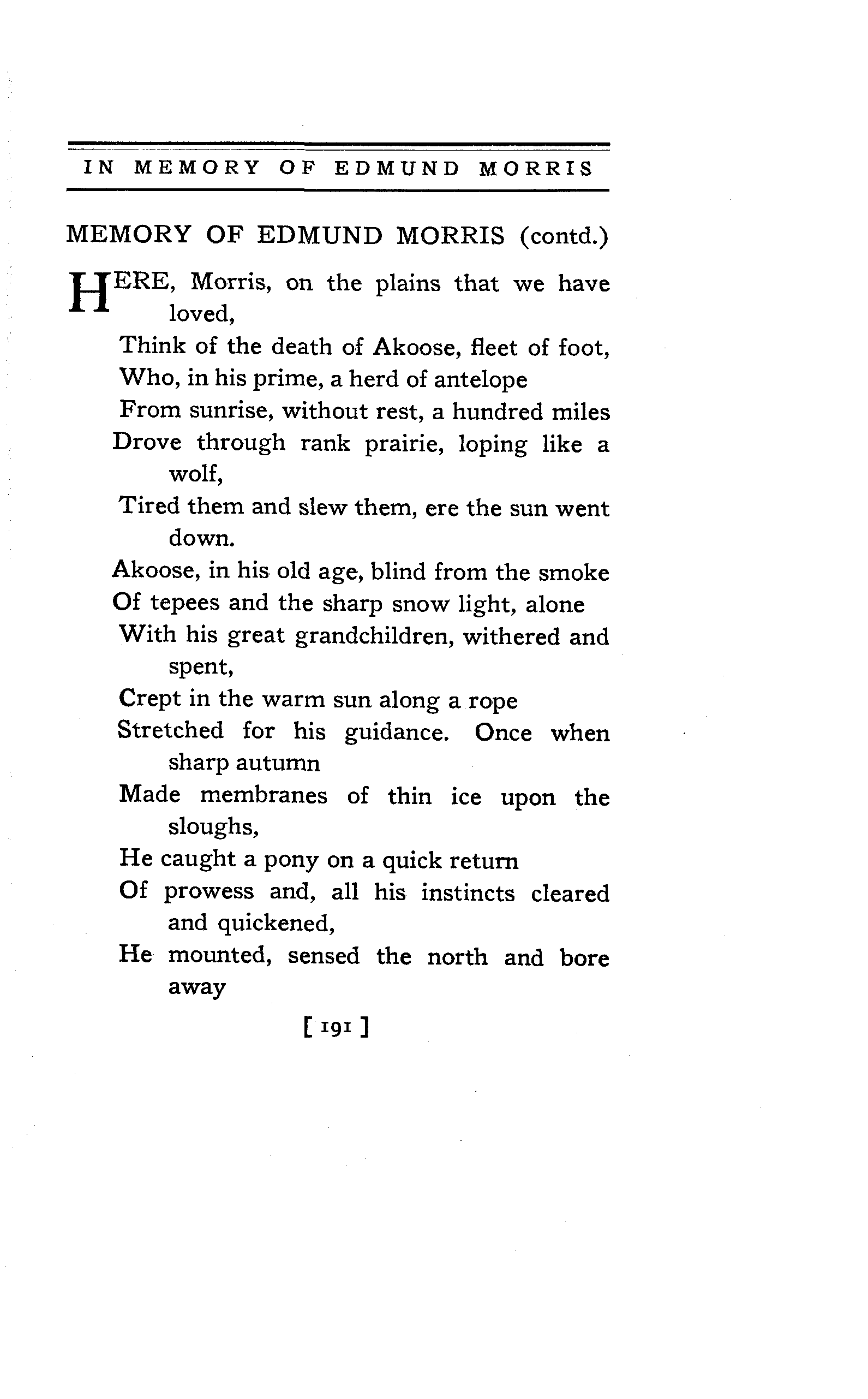 IN MEMORY OF EDMUND MORRIS

MEMORY OF EDMUND MORRIS (contd.)

HERE, Morris, on the plains that we have loved,
Think of the death of Akoose, fleet of foot,
Who, in his prime, a herd of antelope
From sunrise, without rest, a hundred miles
Drove through rank prairie, loping like a wolf,
Tired them and slew them, ere the sun went down.
Akoose, in his old age, blind from the smoke
Of tepees and the sharp snow light, alone
With his great grandchildren, withered and spent,
Crept in the warm sun along a rope
Stretched for his guidance. Once when sharp autumn
Made membranes of thin ice upon the sloughs,
He caught a pony on a quick return
Of prowess and, all his instincts cleared and quickened,
He mounted, sensed the north and bore away

[ 191 ]